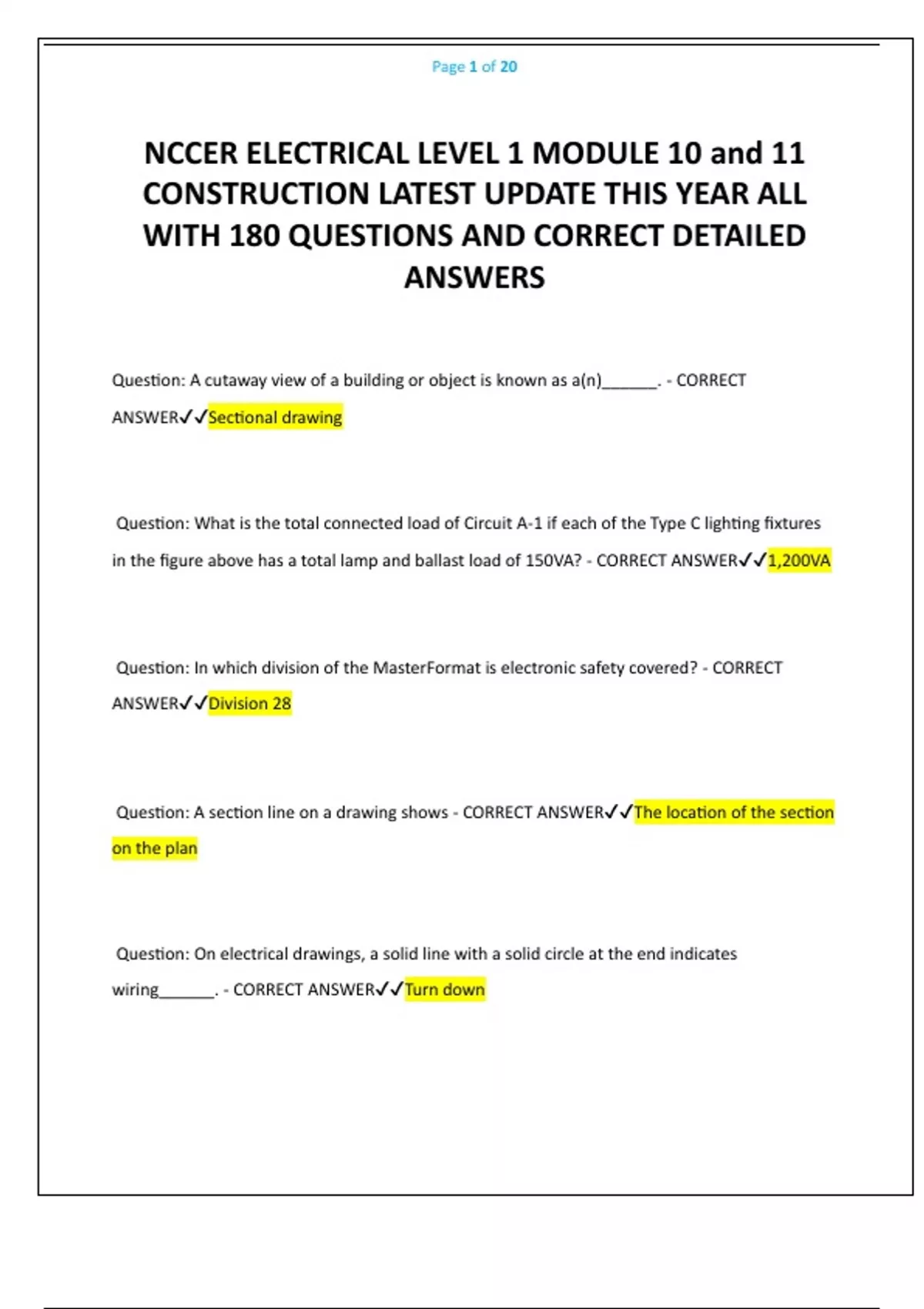 Page 1 of 20

NCCER ELECTRICAL LEVEL 1 MODULE 10 and 11 CONSTRUCTION LATEST UPDATE THIS YEAR ALL WITH 180 QUESTIONS AND CORRECT DETAILED ANSWERS

Question: A cutaway view of a building or object is known as a(n)______. - CORRECT ANSWER✓✓Sectional drawing

Question: What is the total connected load of Circuit A-1 if each of the Type C lighting fixtures in the figure above has a total lamp and ballast load of 150VA? - CORRECT ANSWER✓✓1,200VA

Question: In which division of the MasterFormat is electronic safety covered? - CORRECT ANSWER✓✓Division 28

Question: A section line on a drawing shows - CORRECT ANSWER✓✓The location of the section on the plan

Question: On electrical drawings, a solid line with a solid circle at the end indicates wiring______. - CORRECT ANSWER✓✓Turn down